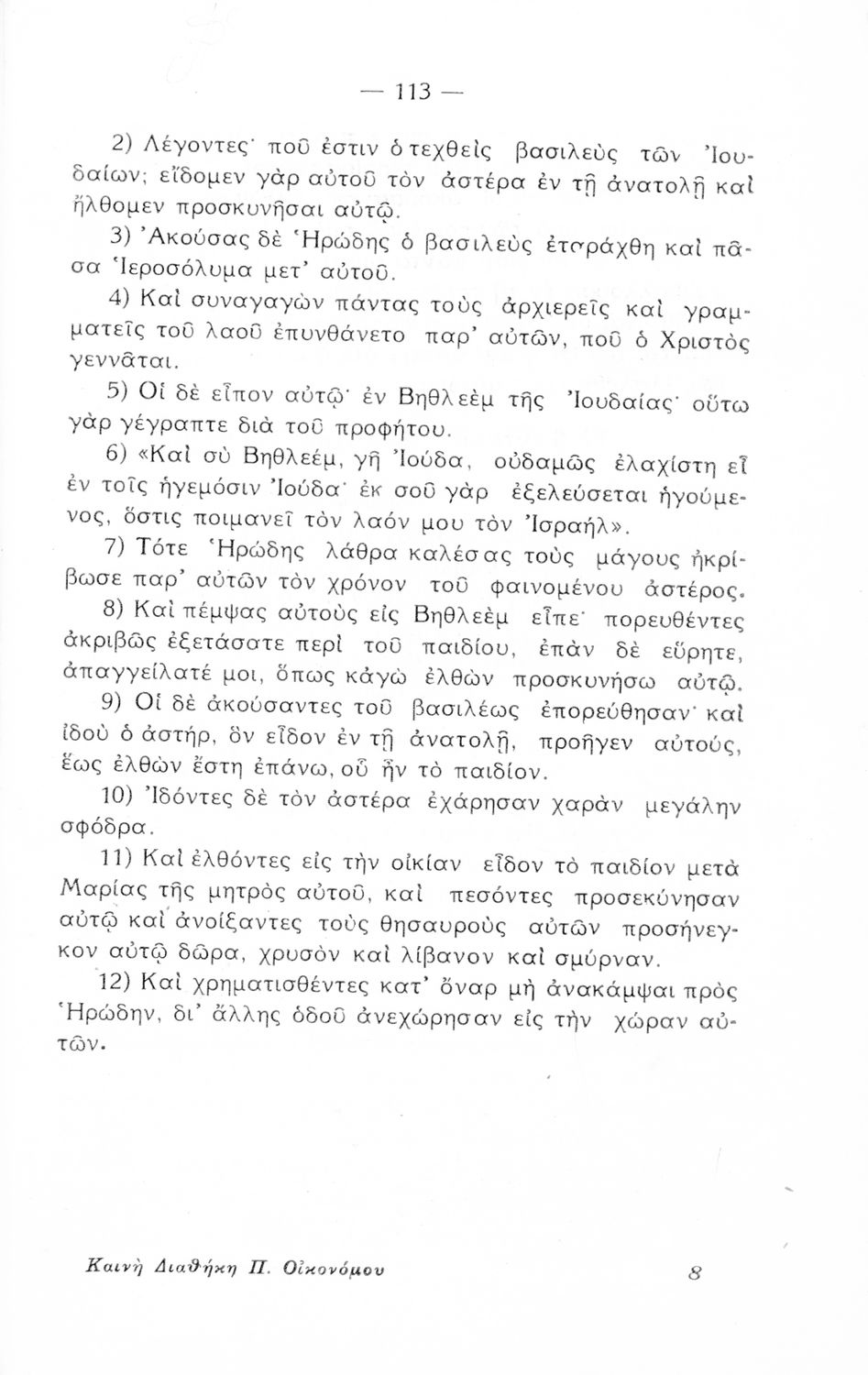 — 113 —

2) Λέγοντες· ποῦ ἐστιν ὁ τεχθεὶς βασιλεὺς τῶν Ἰουδαίων; εἴδομεν γὰρ αὐτοῦ τὸν ἀστέρα ἐν τῇ ἀνατολῇ καὶ ἤλθομεν προσκυνῆσαι αὐτῷ.

3) Ἀκούσας δὲ Ἡρώδης ὁ βασιλεὺς ἐταράχθη καὶ πᾶσα Ἱεροσόλυμα μετ' αὐτοῦ.

4) Καὶ συναγαγὼν πάντας τοὺς ἀρχιερεῖς καὶ γραμματεῖς τοῦ λαοῦ ἐπυνθάνετο παρ' αὐτῶν, ποῦ ὁ Χριστὸς γεννᾶται.

5) Οἱ δὲ εἶπον αὐτῷ· ἐν Βηθλεὲμ τῆς Ἰουδαίας· οὕτω γὰρ γέγραπτε διὰ τοῦ προφήτου.

6) «Καὶ σὺ Βηθλεέμ, γῆ Ἰούδα, οὐδαμῶς ἐλαχίστη εἶ ἐν τοῖς ἡγεμόσιν Ἰούδα· ἐκ σοῦ γὰρ ἐξελεύσεται ἡγούμενος, ὅστις ποιμανεῖ τὸν λαόν μου τὸν Ἰσραήλ».

7) Τότε Ἡρώδης λάθρα καλέσας τοὺς μάγους ἠκρίβωσε παρ' αὐτῶν τὸν χρόνον τοῦ φαινομένου ἀστέρος.

8) Καὶ πέμψας αὐτοὺς εἰς Βηθλεὲμ εἶπε· πορευθέντες ἀκριβῶς ἐξετάσατε περὶ τοῦ παιδίου, ἐπὰν δὲ εὕρητε, ἀπαγγείλατέ μοι, ὅπως κἀγὼ ἐλθὼν προσκυνήσω αὐτῷ.

9) Οἱ δὲ ἀκούσαντες τοῦ βασιλέως ἐπορεύθησαν· καὶ ἰδοὺ ὁ ἀστήρ, ὃν εἶδον ἐν τῇ ἀνατολῇ, προῆγεν αὐτούς, ἕως ἐλθὼν ἔστη ἐπάνω, οὗ ἦν τὸ παιδίον.

10) Ἰδόντες δὲ τὸν ἀστέρα ἐχάρησαν χαρὰν μεγάλην σφόδρα.

11) Καὶ ἐλθόντες εἰς τὴν οἰκίαν εἶδον τὸ παιδίον μετὰ Μαρίας τῆς μητρὸς αὐτοῦ, καὶ πεσόντες προσεκύνησαν αὐτῷ καὶ ἀνοίξαντες τοὺς θησαυροὺς αὐτῶν προσήνεγκον αὐτῷ δῶρα, χρυσὸν καὶ λίβανον καὶ σμύρναν.

12) Καὶ χρηματισθέντες κατ' ὄναρ μὴ ἀνακάμψαι πρὸς Ἡρώδην, δι' ἄλλης ὁδοῦ ἀνεχώρησαν εἰς τὴν χώραν αὐτῶν.

Καινὴ Διαθήκη Π. Οἰκονόμου 8